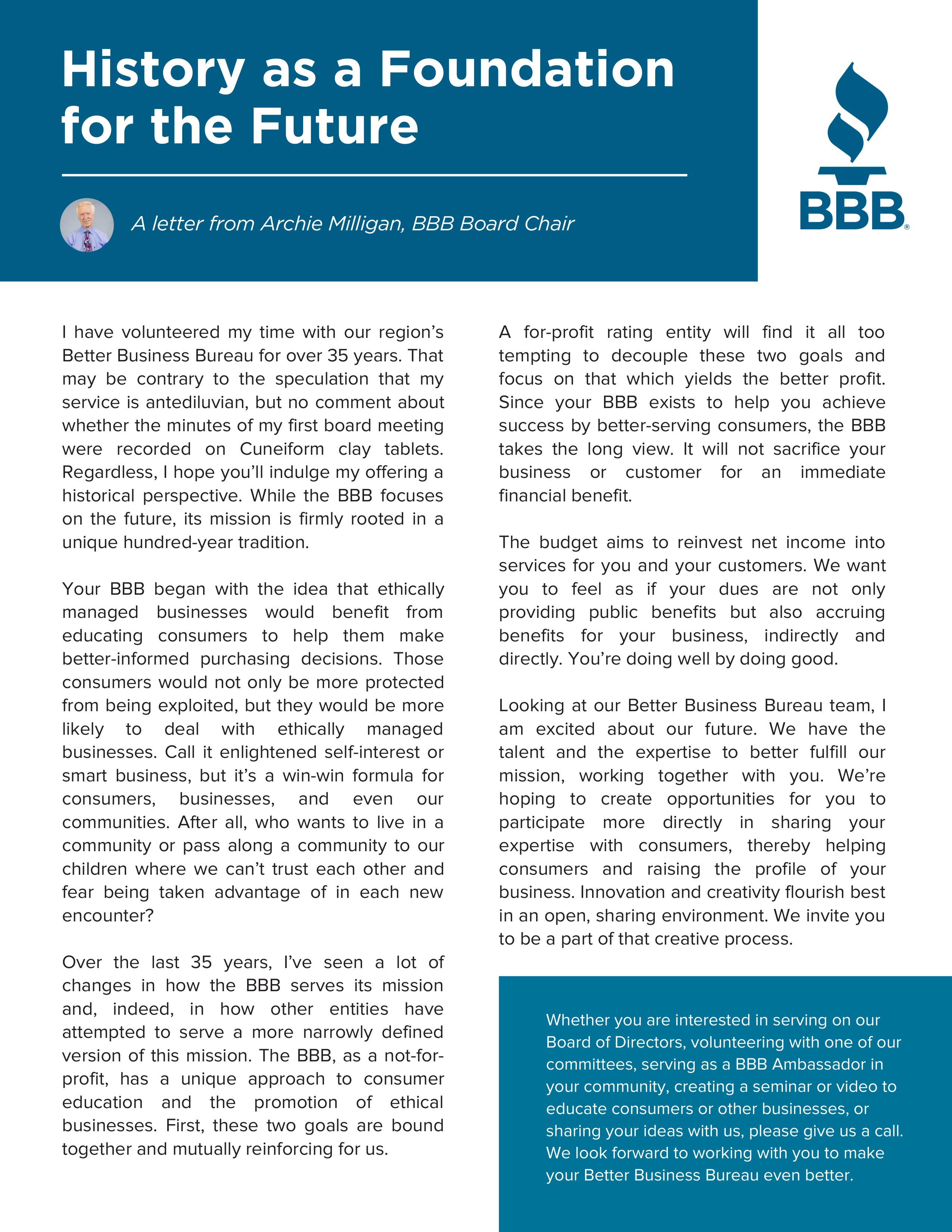 History as a Foundation for the Future

A letter from Archie Milligan, BBB Board Chair

BBB®

I have volunteered my time with our region's Better Business Bureau for over 35 years. That may be contrary to the speculation that my service is antediluvian, but no comment about whether the minutes of my first board meeting were recorded on Cuneiform clay tablets. Regardless, I hope you'll indulge my offering a historical perspective. While the BBB focuses on the future, its mission is firmly rooted in a unique hundred-year tradition.

Your BBB began with the idea that ethically managed businesses would benefit from educating consumers to help them make better-informed purchasing decisions. Those consumers would not only be more protected from being exploited, but they would be more likely to deal with ethically managed businesses. Call it enlightened self-interest or smart business, but it's a win-win formula for consumers, businesses, and even our communities. After all, who wants to live in a community or pass along a community to our children where we can't trust each other and fear being taken advantage of in each new encounter?

Over the last 35 years, I've seen a lot of changes in how the BBB serves its mission and, indeed, in how other entities have attempted to serve a more narrowly defined version of this mission. The BBB, as a not-for-profit, has a unique approach to consumer education and the promotion of ethical businesses. First, these two goals are bound together and mutually reinforcing for us.

A for-profit rating entity will find it all too tempting to decouple these two goals and focus on that which yields the better profit. Since your BBB exists to help you achieve success by better-serving consumers, the BBB takes the long view. It will not sacrifice your business or customer for an immediate financial benefit.

The budget aims to reinvest net income into services for you and your customers. We want you to feel as if your dues are not only providing public benefits but also accruing benefits for your business, indirectly and directly. You're doing well by doing good.

Looking at our Better Business Bureau team, I am excited about our future. We have the talent and the expertise to better fulfill our mission, working together with you. We're hoping to create opportunities for you to participate more directly in sharing your expertise with consumers, thereby helping consumers and raising the profile of your business. Innovation and creativity flourish best in an open, sharing environment. We invite you to be a part of that creative process.

Whether you are interested in serving on our Board of Directors, volunteering with one of our committees, serving as a BBB Ambassador in your community, creating a seminar or video to educate consumers or other businesses, or sharing your ideas with us, please give us a call. We look forward to working with you to make your Better Business Bureau even better.